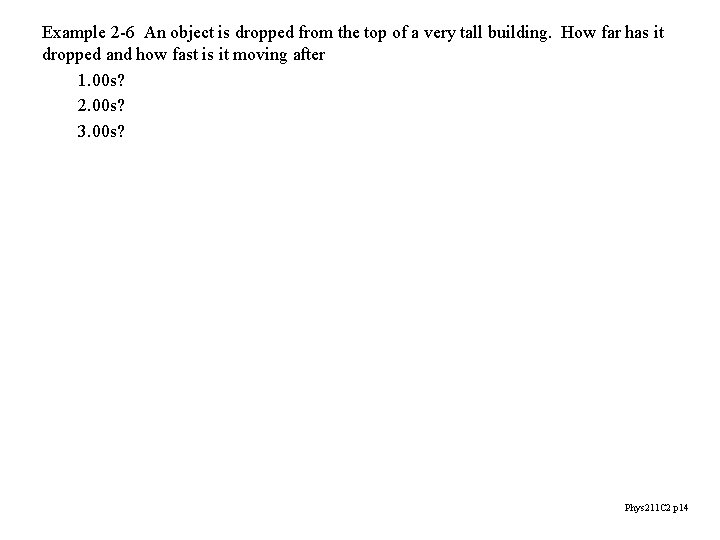 Example 2-6 An object is dropped from the top of a very tall building. How far has it dropped and how fast is it moving after

1.00s?

2.00s?

3.00s?

Phys211C2 p14